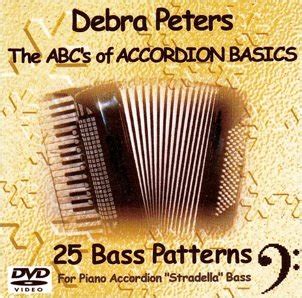 Debra Peters
The ABC's of ACCORDION BASICS

25 Bass Patterns

DVD VIDEO

For Piano Accordion "Stradella" Bass